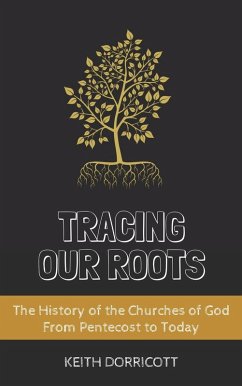 TRACING OUR ROOTS

The History of the Churches of God From Pentecost to Today

KEITH DORRICOTT